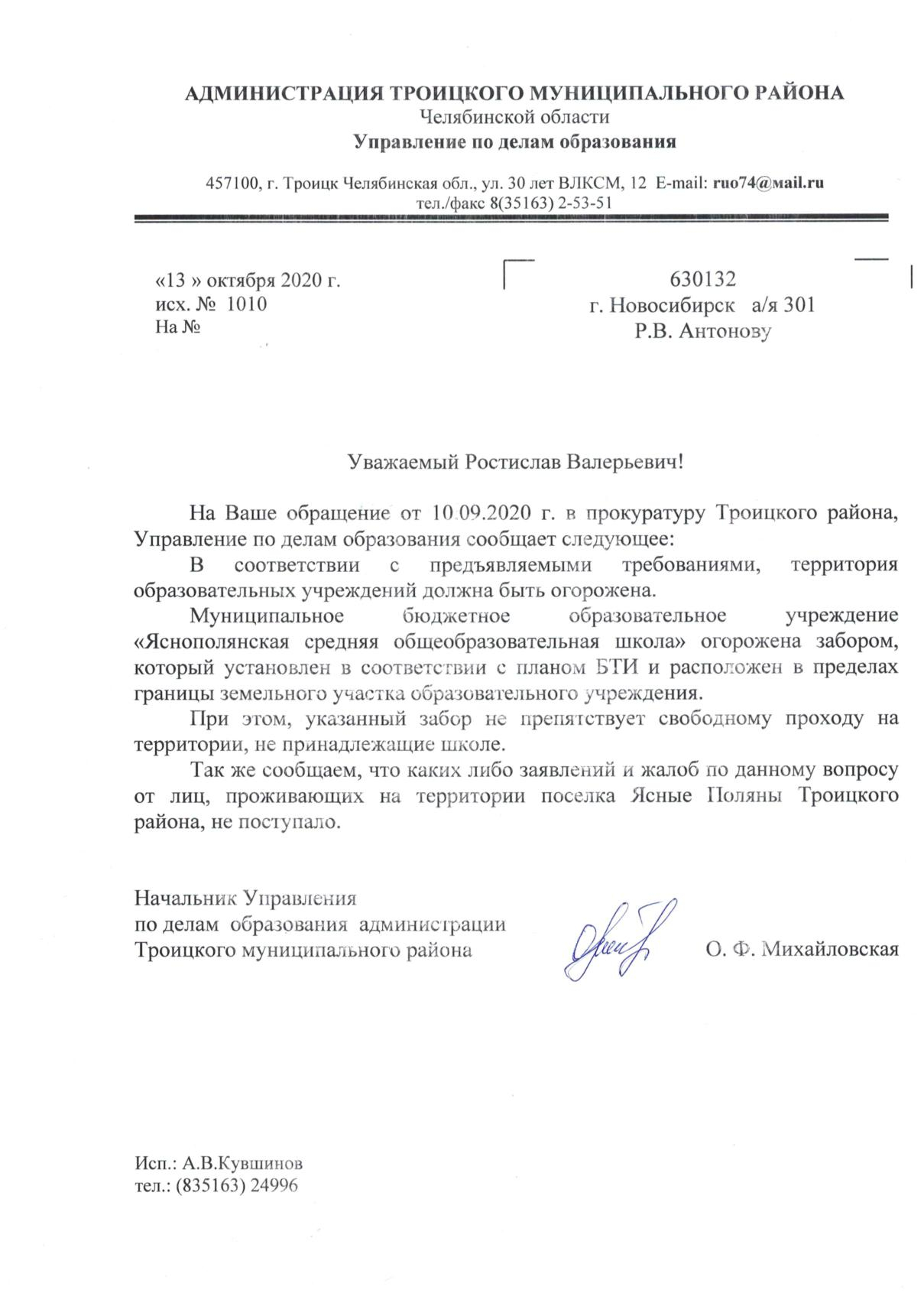 АДМИНИСТРАЦИЯ ТРОИЦКОГО МУНИЦИПАЛЬНОГО РАЙОНА
Челябинской области
Управление по делам образования

457100, г. Троицк Челябинская обл., ул. 30 лет ВЛКСМ, 12 E-mail: ruo74@mail.ru
тел./факс 8(35163) 2-53-51

«13 » октября 2020 г.
исх. № 1010
На №

630132
г. Новосибирск а/я 301
Р.В. Антонову

Уважаемый Ростислав Валерьевич!

На Ваше обращение от 10.09.2020 г. в прокуратуру Троицкого района, Управление по делам образования сообщает следующее:

В соответствии с предъявляемыми требованиями, территория образовательных учреждений должна быть огорожена.

Муниципальное бюджетное образовательное учреждение «Яснополянская средняя общеобразовательная школа» огорожена забором, который установлен в соответствии с планом БТИ и расположен в пределах границы земельного участка образовательного учреждения.

При этом, указанный забор не препятствует свободному проходу на территории, не принадлежащие школе.

Так же сообщаем, что каких либо заявлений и жалоб по данному вопросу от лиц, проживающих на территории поселка Ясные Поляны Троицкого района, не поступало.

Начальник Управления
по делам образования администрации
Троицкого муниципального района О. Ф. Михайловская

Исп.: А.В.Кувшинов
тел.: (835163) 24996